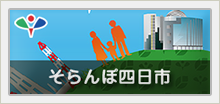 そらんぽ四日市